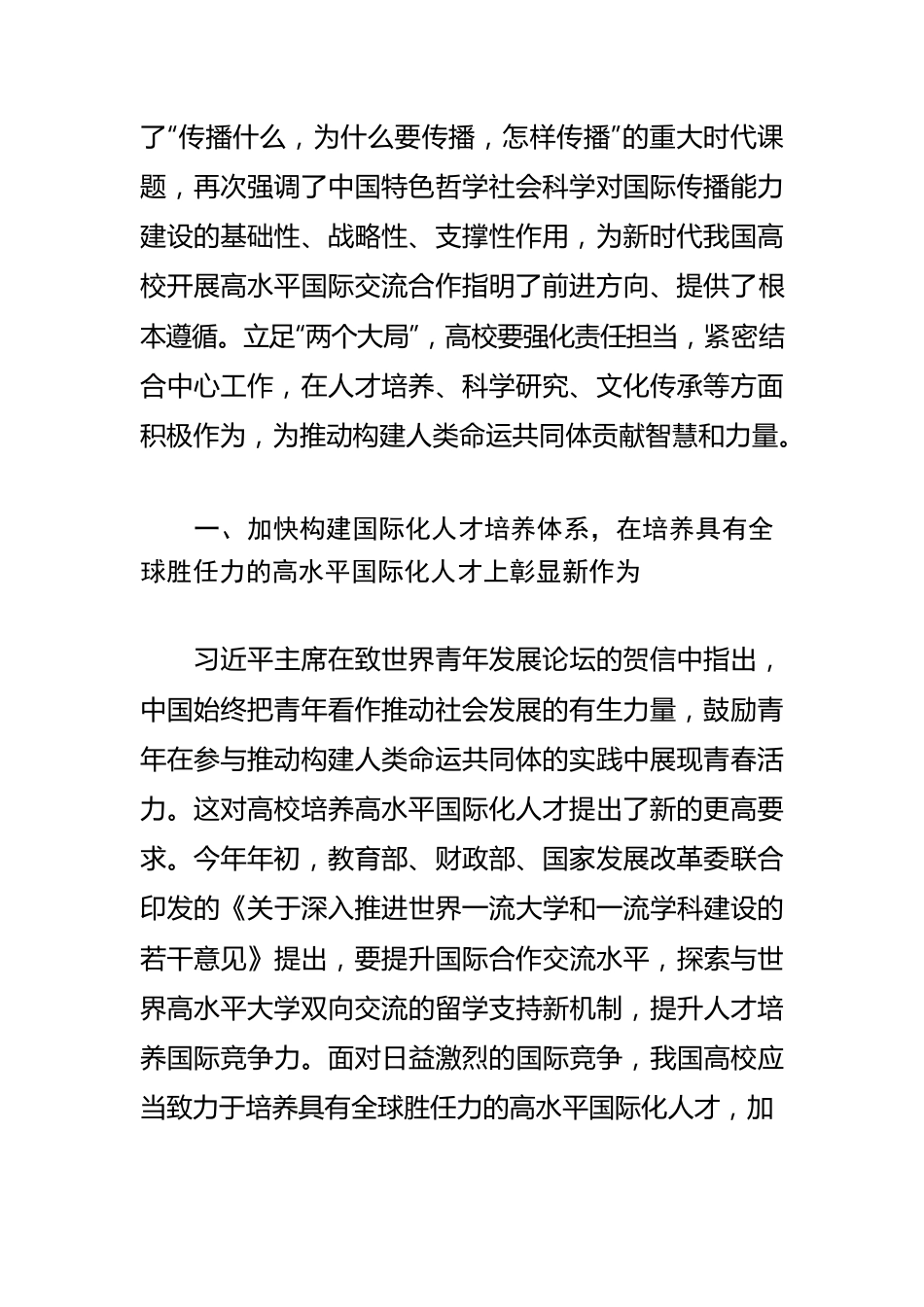 了“传播什么，为什么要传播，怎样传播”的重大时代课题，再次强调了中国特色哲学社会科学对国际传播能力建设的基础性、战略性、支撑性作用，为新时代我国高校开展高水平国际交流合作指明了前进方向、提供了根本遵循。立足“两个大局”，高校要强化责任担当，紧密结合中心工作，在人才培养、科学研究、文化传承等方面积极作为，为推动构建人类命运共同体贡献智慧和力量。

一、加快构建国际化人才培养体系，在培养具有全球胜任力的高水平国际化人才上彰显新作为

习近平主席在致世界青年发展论坛的贺信中指出，中国始终把青年看作推动社会发展的有生力量，鼓励青年在参与推动构建人类命运共同体的实践中展现青春活力。这对高校培养高水平国际化人才提出了新的更高要求。今年年初，教育部、财政部、国家发展改革委联合印发的《关于深入推进世界一流大学和一流学科建设的若干意见》提出，要提升国际合作交流水平，探索与世界高水平大学双向交流的留学支持新机制，提升人才培养国际竞争力。面对日益激烈的国际竞争，我国高校应当致力于培养具有全球胜任力的高水平国际化人才，加